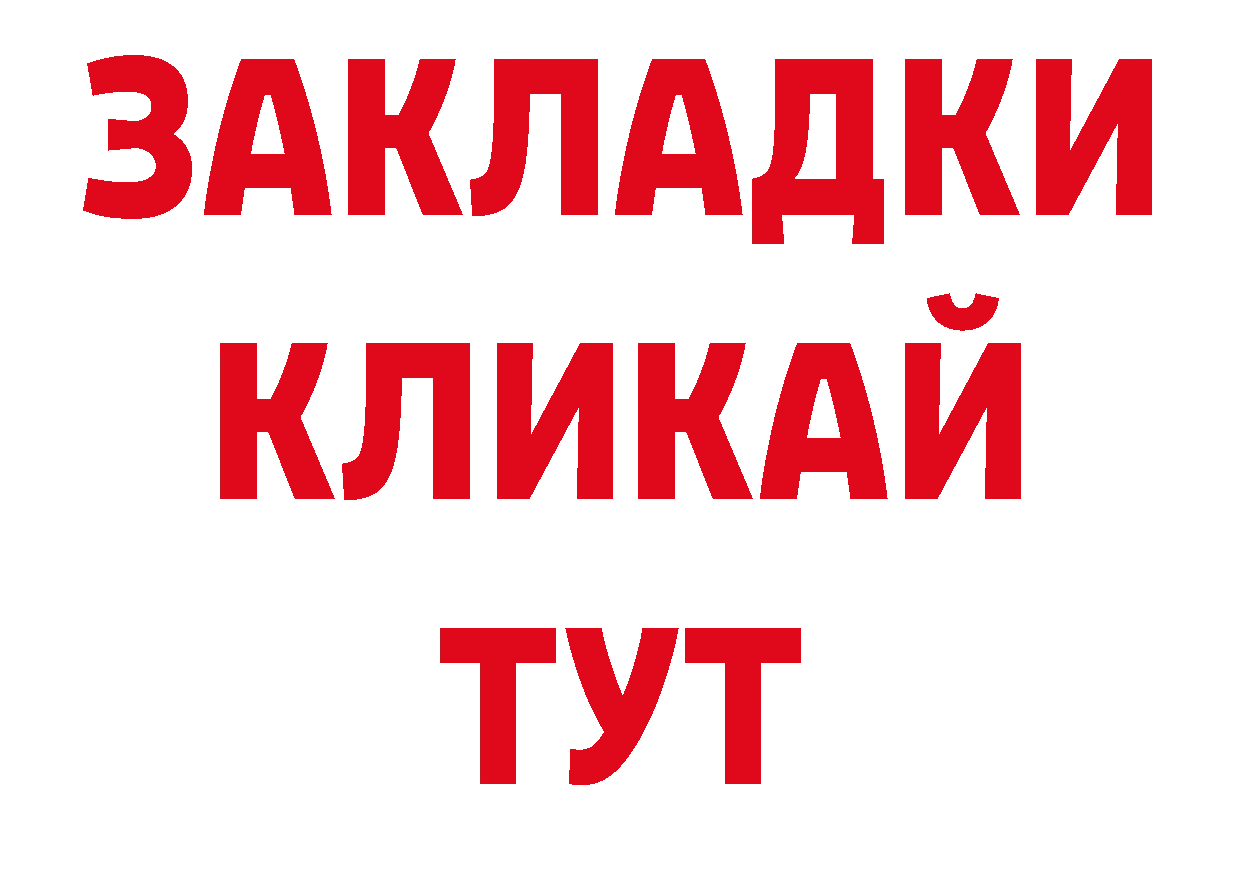 ЗАКЛАДКИ
КЛИКАЙ
ТУТ